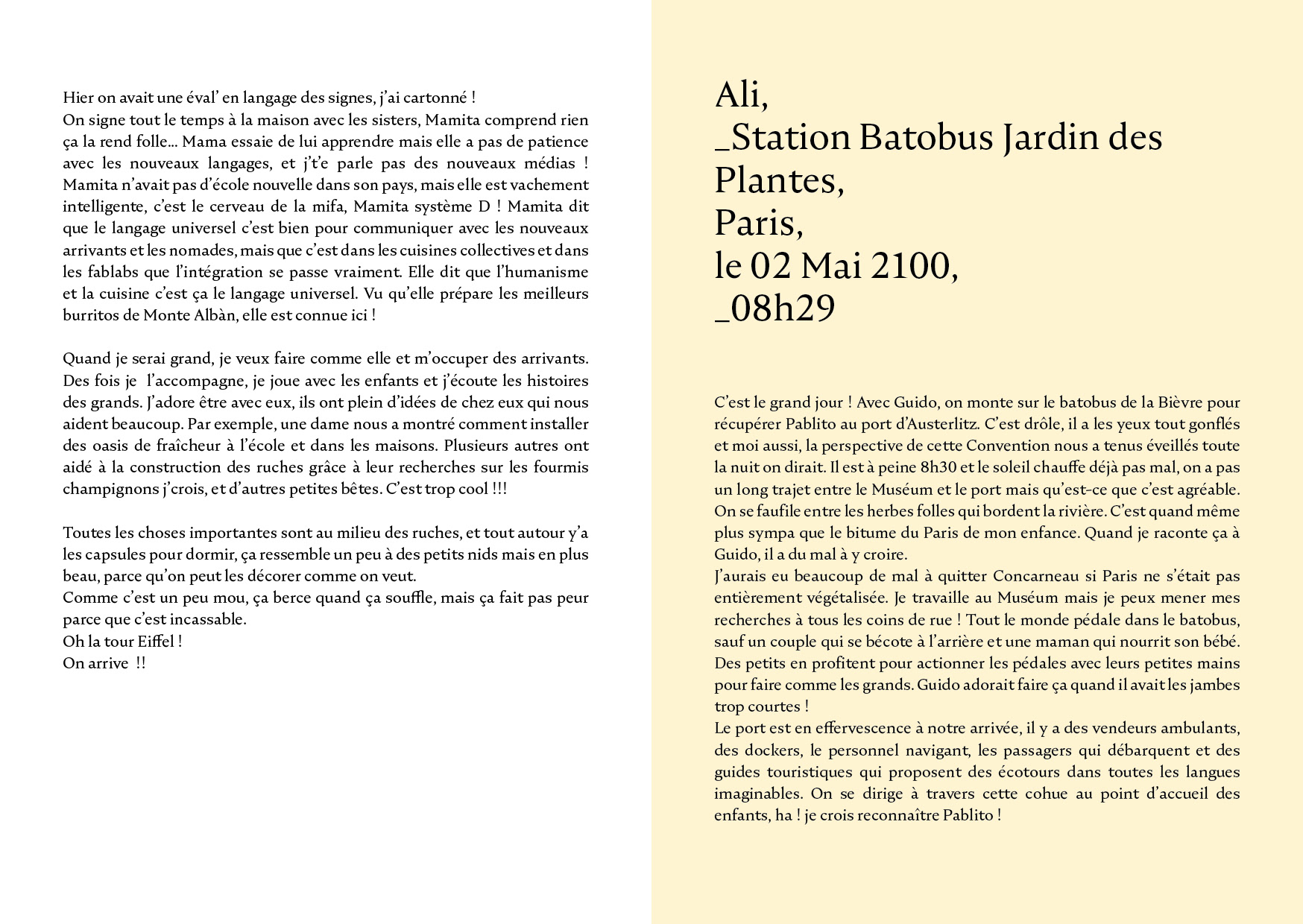 Hier on avait une éval' en langage des signes, j'ai cartonné !
On signe tout le temps à la maison avec les sisters, Mamita comprend rien ça la rend folle... Mama essaie de lui apprendre mais elle a pas de patience avec les nouveaux langages, et j't'e parle pas des nouveaux médias ! Mamita n'avait pas d'école nouvelle dans son pays, mais elle est vachement intelligente, c'est le cerveau de la mifa, Mamita système D ! Mamita dit que le langage universel c'est bien pour communiquer avec les nouveaux arrivants et les nomades, mais que c'est dans les cuisines collectives et dans les fablabs que l'intégration se passe vraiment. Elle dit que l'humanisme et la cuisine c'est ça le langage universel. Vu qu'elle prépare les meilleurs burritos de Monte Albàn, elle est connue ici !

Quand je serai grand, je veux faire comme elle et m'occuper des arrivants. Des fois je l'accompagne, je joue avec les enfants et j'écoute les histoires des grands. J'adore être avec eux, ils ont plein d'idées de chez eux qui nous aident beaucoup. Par exemple, une dame nous a montré comment installer des oasis de fraîcheur à l'école et dans les maisons. Plusieurs autres ont aidé à la construction des ruches grâce à leur recherches sur les fourmis champignons j'crois, et d'autres petites bêtes. C'est trop cool !!!

Toutes les choses importantes sont au milieu des ruches, et tout autour y'a les capsules pour dormir, ça ressemble un peu à des petits nids mais en plus beau, parce qu'on peut les décorer comme on veut.
Comme c'est un peu mou, ça berce quand ça souffle, mais ça fait pas peur parce que c'est incassable.
Oh la tour Eiffel !
On arrive !!

Ali,
_Station Batobus Jardin des Plantes,
Paris,
le 02 Mai 2100,
_08h29

C'est le grand jour ! Avec Guido, on monte sur le batobus de la Bièvre pour récupérer Pablito au port d'Austerlitz. C'est drôle, il a les yeux tout gonflés et moi aussi, la perspective de cette Convention nous a tenus éveillés toute la nuit on dirait. Il est à peine 8h30 et le soleil chauffe déjà pas mal, on a pas un long trajet entre le Muséum et le port mais qu'est-ce que c'est agréable. On se faufile entre les herbes folles qui bordent la rivière. C'est quand même plus sympa que le bitume du Paris de mon enfance. Quand je raconte ça à Guido, il a du mal à y croire.
J'aurais eu beaucoup de mal à quitter Concarneau si Paris ne s'était pas entièrement végétalisée. Je travaille au Muséum mais je peux mener mes recherches à tous les coins de rue ! Tout le monde pédale dans le batobus, sauf un couple qui se bécote à l'arrière et une maman qui nourrit son bébé. Des petits en profitent pour actionner les pédales avec leurs petites mains pour faire comme les grands. Guido adorait faire ça quand il avait les jambes trop courtes !
Le port est en effervescence à notre arrivée, il y a des vendeurs ambulants, des dockers, le personnel navigant, les passagers qui débarquent et des guides touristiques qui proposent des écotours dans toutes les langues imaginables. On se dirige à travers cette cohue au point d'accueil des enfants, ha ! je crois reconnaître Pablito !